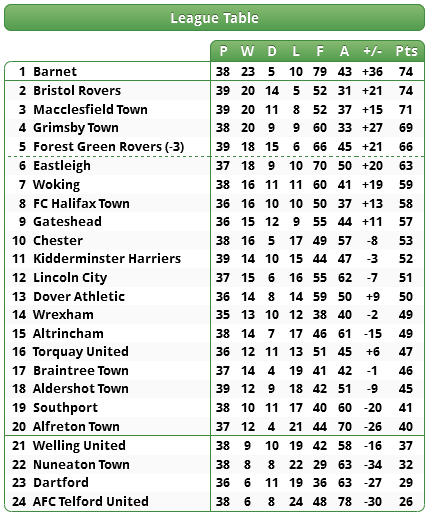 League Table

| | | P | W | D | L | F | A | +/- | Pts |
|---|---|---|---|---|---|---|---|---|---|
| 1 | Barnet | 38 | 23 | 5 | 10 | 79 | 43 | +36 | 74 |
| 2 | Bristol Rovers | 39 | 20 | 14 | 5 | 52 | 31 | +21 | 74 |
| 3 | Macclesfield Town | 39 | 20 | 11 | 8 | 52 | 37 | +15 | 71 |
| 4 | Grimsby Town | 38 | 20 | 9 | 9 | 60 | 33 | +27 | 69 |
| 5 | Forest Green Rovers (-3) | 39 | 18 | 15 | 6 | 66 | 45 | +21 | 66 |
| 6 | Eastleigh | 37 | 18 | 9 | 10 | 70 | 50 | +20 | 63 |
| 7 | Woking | 38 | 16 | 11 | 11 | 60 | 41 | +19 | 59 |
| 8 | FC Halifax Town | 36 | 16 | 10 | 10 | 50 | 37 | +13 | 58 |
| 9 | Gateshead | 36 | 15 | 12 | 9 | 55 | 44 | +11 | 57 |
| 10 | Chester | 38 | 16 | 5 | 17 | 49 | 57 | -8 | 53 |
| 11 | Kidderminster Harriers | 39 | 14 | 10 | 15 | 44 | 47 | -3 | 52 |
| 12 | Lincoln City | 37 | 15 | 6 | 16 | 55 | 62 | -7 | 51 |
| 13 | Dover Athletic | 36 | 14 | 8 | 14 | 59 | 50 | +9 | 50 |
| 14 | Wrexham | 35 | 13 | 10 | 12 | 38 | 40 | -2 | 49 |
| 15 | Altrincham | 38 | 14 | 7 | 17 | 46 | 61 | -15 | 49 |
| 16 | Torquay United | 36 | 12 | 11 | 13 | 51 | 45 | +6 | 47 |
| 17 | Braintree Town | 37 | 14 | 4 | 19 | 41 | 42 | -1 | 46 |
| 18 | Aldershot Town | 39 | 12 | 9 | 18 | 42 | 51 | -9 | 45 |
| 19 | Southport | 38 | 10 | 11 | 17 | 40 | 60 | -20 | 41 |
| 20 | Alfreton Town | 37 | 12 | 4 | 21 | 44 | 70 | -26 | 40 |
| 21 | Welling United | 38 | 9 | 10 | 19 | 42 | 58 | -16 | 37 |
| 22 | Nuneaton Town | 38 | 8 | 8 | 22 | 29 | 63 | -34 | 32 |
| 23 | Dartford | 36 | 6 | 11 | 19 | 36 | 63 | -27 | 29 |
| 24 | AFC Telford United | 38 | 6 | 8 | 24 | 48 | 78 | -30 | 26 |